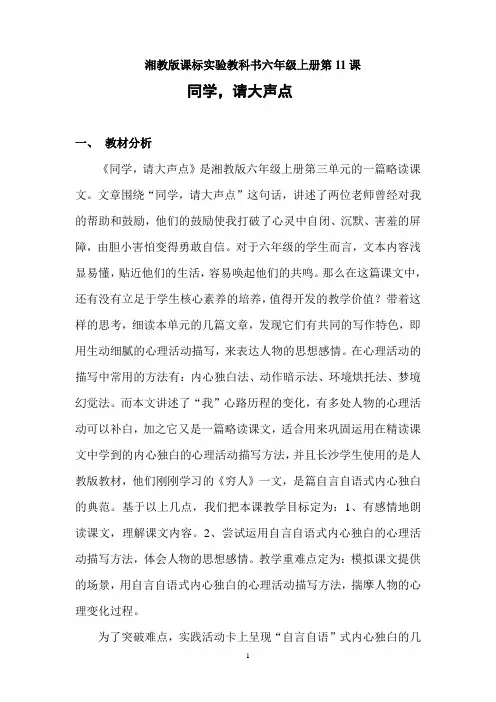 湘教版课标实验教科书六年级上册第 11 课

同学，请大声点

一、 教材分析

《同学，请大声点》是湘教版六年级上册第三单元的一篇略读课文。文章围绕“同学，请大声点”这句话，讲述了两位老师曾经对我的帮助和鼓励，他们的鼓励使我打破了心灵中自闭、沉默、害羞的屏障，由胆小害怕变得勇敢自信。对于六年级的学生而言，文本内容浅显易懂，贴近他们的生活，容易唤起他们的共鸣。那么在这篇课文中，还有没有立足于学生核心素养的培养，值得开发的教学价值？带着这样的思考，细读本单元的几篇文章，发现它们有共同的写作特色，即用生动细腻的心理活动描写，来表达人物的思想感情。在心理活动的描写中常用的方法有：内心独白法、动作暗示法、环境烘托法、梦境幻觉法。而本文讲述了“我”心路历程的变化，有多处人物的心理活动可以补白，加之它又是一篇略读课文，适合用来巩固运用在精读课文中学到的内心独白的心理活动描写方法，并且长沙学生使用的是人教版教材，他们刚刚学习的《穷人》一文，是篇自言自语式内心独白的典范。基于以上几点，我们把本课教学目标定为：1、有感情地朗读课文，理解课文内容。2、尝试运用自言自语式内心独白的心理活动描写方法，体会人物的思想感情。教学重难点定为：模拟课文提供的场景，用自言自语式内心独白的心理活动描写方法，揣摩人物的心理变化过程。

为了突破难点，实践活动卡上呈现“自言自语”式内心独白的几

1